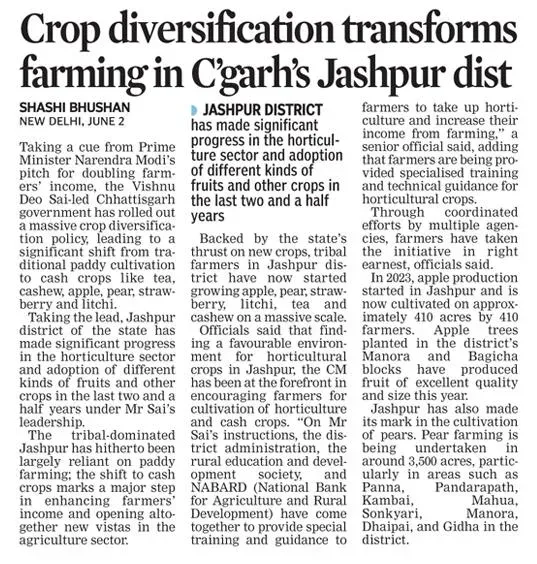 Crop diversification transforms farming in C'garh's Jashpur dist

SHASHI BHUSHAN
NEW DELHI, JUNE 2

Taking a cue from Prime Minister Narendra Modi's pitch for doubling farmers' income, the Vishnu Deo Sai-led Chhattisgarh government has rolled out a massive crop diversification policy, leading to a significant shift from traditional paddy cultivation to cash crops like tea, cashew, apple, pear, strawberry and litchi.

Taking the lead, Jashpur district of the state has made significant progress in the horticulture sector and adoption of different kinds of fruits and other crops in the last two and a half years under Mr Sai's leadership.

The tribal-dominated Jashpur has hitherto been largely reliant on paddy farming; the shift to cash crops marks a major step in enhancing farmers' income and opening altogether new vistas in the agriculture sector.

JASHPUR DISTRICT has made significant progress in the horticulture sector and adoption of different kinds of fruits and other crops in the last two and a half years

Backed by the state's thrust on new crops, tribal farmers in Jashpur district have now started growing apple, pear, strawberry, litchi, tea and cashew on a massive scale.

Officials said that finding a favourable environment for horticultural crops in Jashpur, the CM has been at the forefront in encouraging farmers for cultivation of horticulture and cash crops. "On Mr Sai's instructions, the district administration, the rural education and development society, and NABARD (National Bank for Agriculture and Rural Development) have come together to provide special training and guidance to farmers to take up horticulture and increase their income from farming," a senior official said, adding that farmers are being provided specialised training and technical guidance for horticultural crops.

Through coordinated efforts by multiple agencies, farmers have taken the initiative in right earnest, officials said.

In 2023, apple production started in Jashpur and is now cultivated on approximately 410 acres by 410 farmers. Apple trees planted in the district's Manora and Bagicha blocks have produced fruit of excellent quality and size this year.

Jashpur has also made its mark in the cultivation of pears. Pear farming is being undertaken in around 3,500 acres, particularly in areas such as Panna, Pandarapath, Kambai, Mahua, Sonkyari, Manora, Dhaipai, and Gidha in the district.